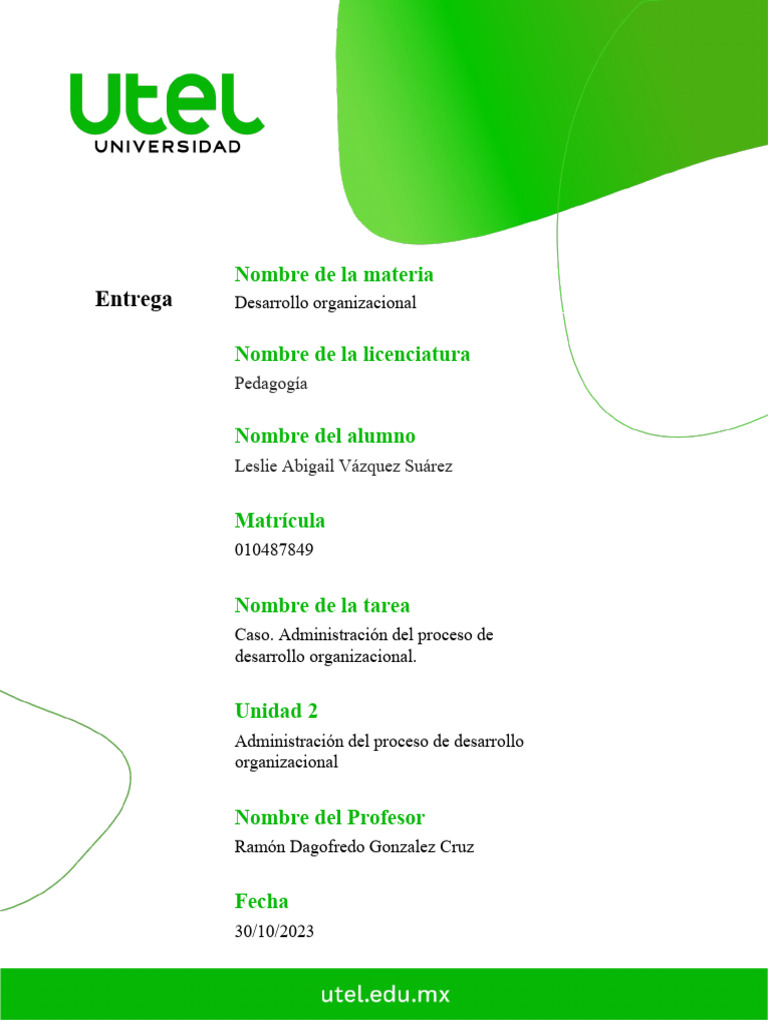 utel
UNIVERSIDAD

Entrega

Nombre de la materia
Desarrollo organizacional

Nombre de la licenciatura
Pedagogía

Nombre del alumno
Leslie Abigail Vázquez Suárez

Matrícula
010487849

Nombre de la tarea
Caso. Administración del proceso de desarrollo organizacional.

Unidad 2
Administración del proceso de desarrollo organizacional

Nombre del Profesor
Ramón Dagofredo Gonzalez Cruz

Fecha
30/10/2023

utel.edu.mx